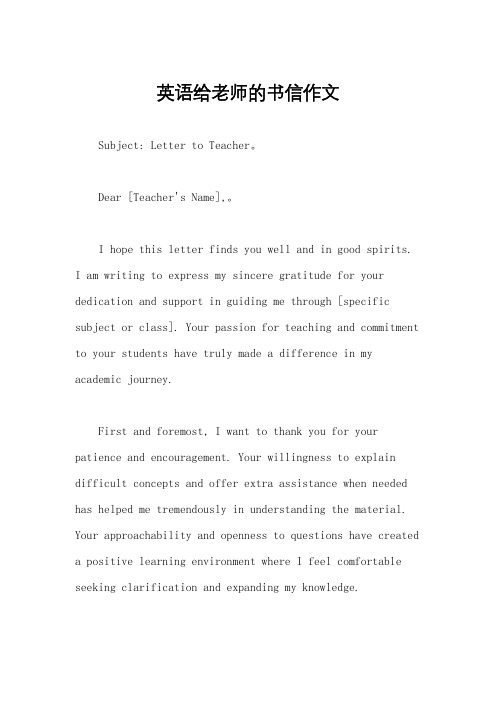 英语给老师的书信作文

Subject: Letter to Teacher。

Dear [Teacher's Name],。

I hope this letter finds you well and in good spirits. I am writing to express my sincere gratitude for your dedication and support in guiding me through [specific subject or class]. Your passion for teaching and commitment to your students have truly made a difference in my academic journey.

First and foremost, I want to thank you for your patience and encouragement. Your willingness to explain difficult concepts and offer extra assistance when needed has helped me tremendously in understanding the material. Your approachability and openness to questions have created a positive learning environment where I feel comfortable seeking clarification and expanding my knowledge.